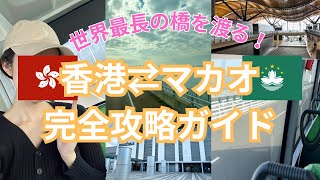 世界最長の橋を渡る!

香港⇄マカオ

完全攻略ガイド